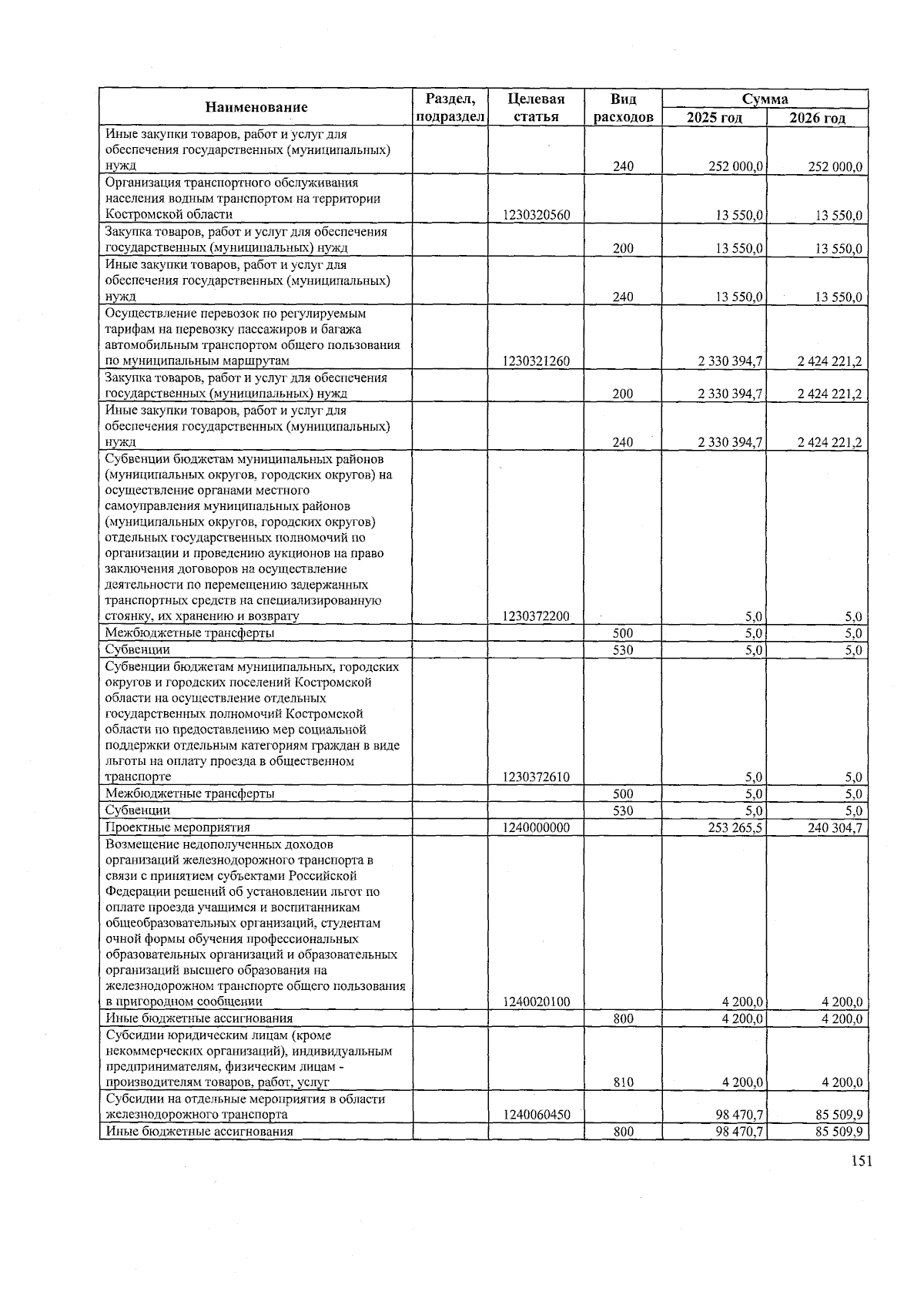 | Наименование | Раздел, подраздел | Целевая статья | Вид расходов | Сумма 2025 год | Сумма 2026 год |
|---|---|---|---|---|---|
| Иные закупки товаров, работ и услуг для обеспечения государственных (муниципальных) нужд | | | 240 | 252 000,0 | 252 000,0 |
| Организация транспортного обслуживания населения водным транспортом на территории Костромской области | | 1230320560 | | 13 550,0 | 13 550,0 |
| Закупка товаров, работ и услуг для обеспечения государственных (муниципальных) нужд | | | 200 | 13 550,0 | 13 550,0 |
| Иные закупки товаров, работ и услуг для обеспечения государственных (муниципальных) нужд | | | 240 | 13 550,0 | 13 550,0 |
| Осуществление перевозок по регулируемым тарифам на перевозку пассажиров и багажа автомобильным транспортом общего пользования по муниципальным маршрутам | | 1230321260 | | 2 330 394,7 | 2 424 221,2 |
| Закупка товаров, работ и услуг для обеспечения государственных (муниципальных) нужд | | | 200 | 2 330 394,7 | 2 424 221,2 |
| Иные закупки товаров, работ и услуг для обеспечения государственных (муниципальных) нужд | | | 240 | 2 330 394,7 | 2 424 221,2 |
| Субвенции бюджетам муниципальных районов (муниципальных округов, городских округов) на осуществление органами местного самоуправления муниципальных районов (муниципальных округов, городских округов) отдельных государственных полномочий по организации и проведению аукционов на право заключения договоров на осуществление деятельности по перемещению задержанных транспортных средств на специализированную стоянку, их хранению и возврату | | 1230372200 | | 5,0 | 5,0 |
| Межбюджетные трансферты | | | 500 | 5,0 | 5,0 |
| Субвенции | | | 530 | 5,0 | 5,0 |
| Субвенции бюджетам муниципальных, городских округов и городских поселений Костромской области на осуществление отдельных государственных полномочий Костромской области по предоставлению мер социальной поддержки отдельным категориям граждан в виде льготы на оплату проезда в общественном транспорте | | 1230372610 | | 5,0 | 5,0 |
| Межбюджетные трансферты | | | 500 | 5,0 | 5,0 |
| Субвенции | | | 530 | 5,0 | 5,0 |
| Проектные мероприятия | | 1240000000 | | 253 265,5 | 240 304,7 |
| Возмещение недополученных доходов организаций железнодорожного транспорта в связи с принятием субъектами Российской Федерации решений об установлении льгот по оплате проезда учащимся и воспитанникам общеобразовательных организаций, студентам очной формы обучения профессиональных образовательных организаций и образовательных организаций высшего образования на железнодорожном транспорте общего пользования в пригородном сообщении | | 1240020100 | | 4 200,0 | 4 200,0 |
| Иные бюджетные ассигнования | | | 800 | 4 200,0 | 4 200,0 |
| Субсидии юридическим лицам (кроме некоммерческих организаций), индивидуальным предпринимателям, физическим лицам - производителям товаров, работ, услуг | | | 810 | 4 200,0 | 4 200,0 |
| Субсидии на отдельные мероприятия в области железнодорожного транспорта | | 1240060450 | | 98 470,7 | 85 509,9 |
| Иные бюджетные ассигнования | | | 800 | 98 470,7 | 85 509,9 |

151